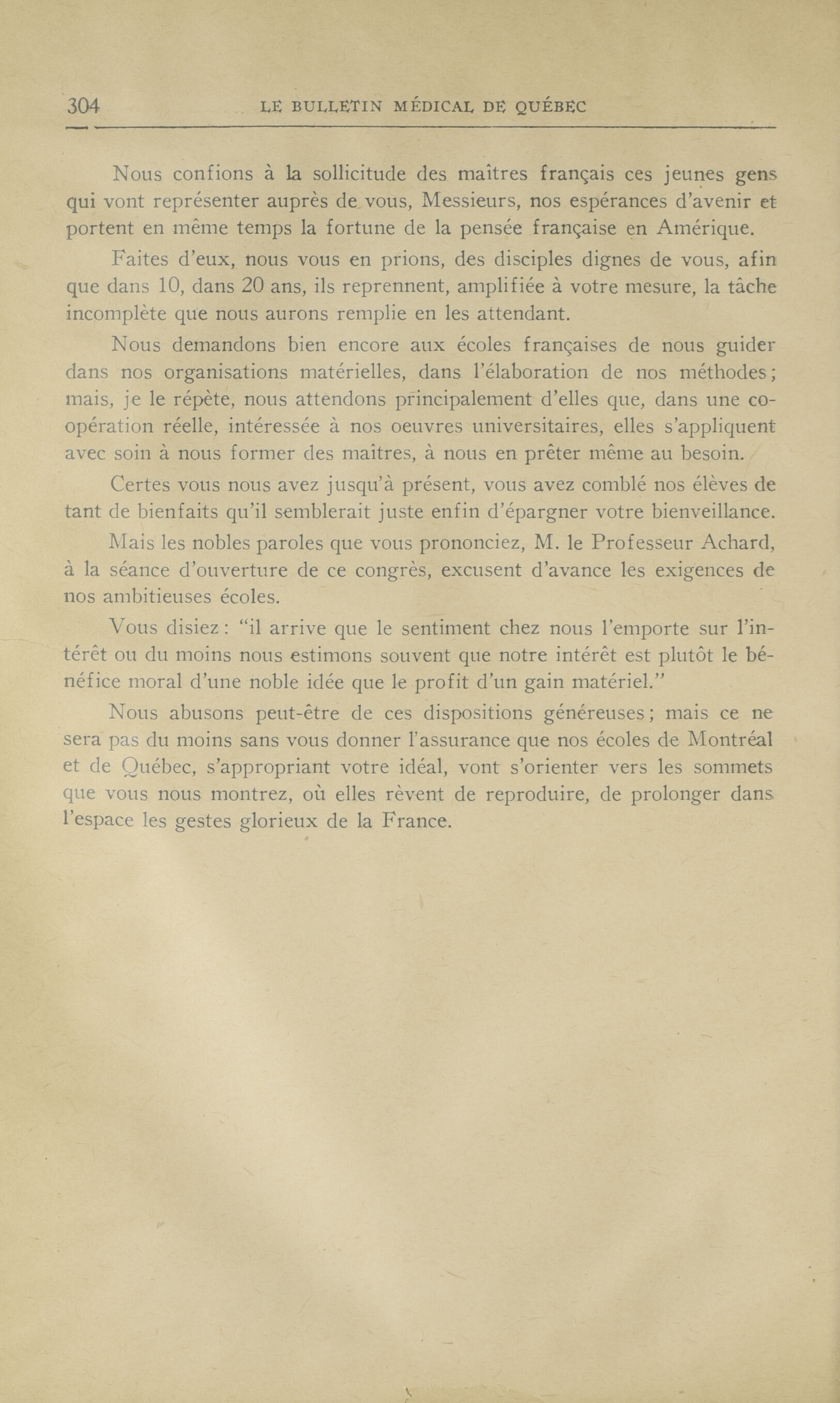 304 LE BULLETIN MÉDICAL DE QUÉBEC

Nous confions à la sollicitude des maîtres français ces jeunes gens qui vont représenter auprès de vous, Messieurs, nos espérances d'avenir et portent en même temps la fortune de la pensée française en Amérique.

Faites d'eux, nous vous en prions, des disciples dignes de vous, afin que dans 10, dans 20 ans, ils reprennent, amplifiée à votre mesure, la tâche incomplète que nous aurons remplie en les attendant.

Nous demandons bien encore aux écoles françaises de nous guider dans nos organisations matérielles, dans l'élaboration de nos méthodes; mais, je le répète, nous attendons principalement d'elles que, dans une coopération réelle, intéressée à nos oeuvres universitaires, elles s'appliquent avec soin à nous former des maîtres, à nous en prêter même au besoin.

Certes vous nous avez jusqu'à présent, vous avez comblé nos élèves de tant de bienfaits qu'il semblerait juste enfin d'épargner votre bienveillance.

Mais les nobles paroles que vous prononciez, M. le Professeur Achard, à la séance d'ouverture de ce congrès, excusent d'avance les exigences de nos ambitieuses écoles.

Vous disiez: "il arrive que le sentiment chez nous l'emporte sur l'intérêt ou du moins nous estimons souvent que notre intérêt est plutôt le bénéfice moral d'une noble idée que le profit d'un gain matériel."

Nous abusons peut-être de ces dispositions généreuses; mais ce ne sera pas du moins sans vous donner l'assurance que nos écoles de Montréal et de Québec, s'appropriant votre idéal, vont s'orienter vers les sommets que vous nous montrez, où elles rèvent de reproduire, de prolonger dans l'espace les gestes glorieux de la France.